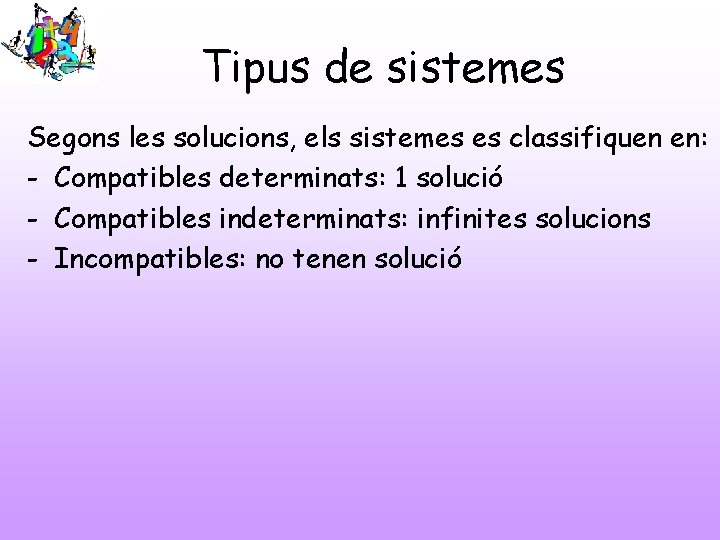 Tipus de sistemes

Segons les solucions, els sistemes es classifiquen en:
- Compatibles determinats: 1 solució
- Compatibles indeterminats: infinites solucions
- Incompatibles: no tenen solució